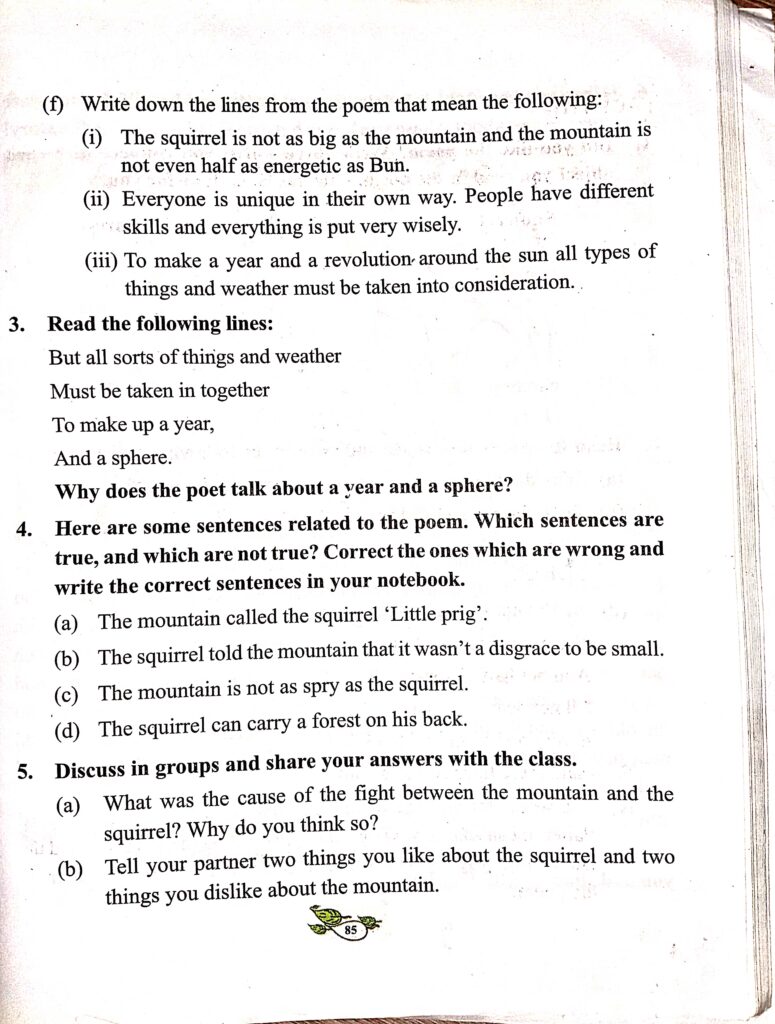 (f) Write down the lines from the poem that mean the following:

(i) The squirrel is not as big as the mountain and the mountain is not even half as energetic as Bun.

(ii) Everyone is unique in their own way. People have different skills and everything is put very wisely.

(iii) To make a year and a revolution around the sun all types of things and weather must be taken into consideration.

3. Read the following lines:

But all sorts of things and weather

Must be taken in together

To make up a year,

And a sphere.

Why does the poet talk about a year and a sphere?

4. Here are some sentences related to the poem. Which sentences are true, and which are not true? Correct the ones which are wrong and write the correct sentences in your notebook.

(a) The mountain called the squirrel 'Little prig'.

(b) The squirrel told the mountain that it wasn't a disgrace to be small.

(c) The mountain is not as spry as the squirrel.

(d) The squirrel can carry a forest on his back.

5. Discuss in groups and share your answers with the class.

(a) What was the cause of the fight between the mountain and the squirrel? Why do you think so?

(b) Tell your partner two things you like about the squirrel and two things you dislike about the mountain.

85